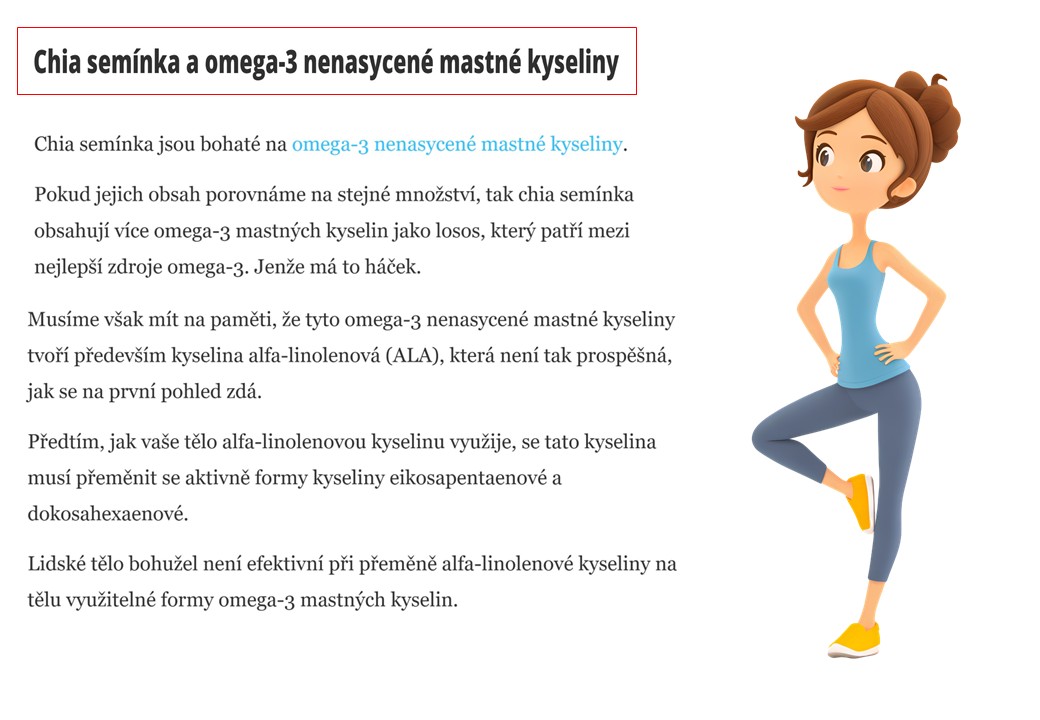 Chia semínka a omega-3 nenasycené mastné kyseliny

Chia semínka jsou bohaté na omega-3 nenasycené mastné kyseliny.

Pokud jejich obsah porovnáme na stejné množství, tak chia semínka obsahují více omega-3 mastných kyselin jako losos, který patří mezi nejlepší zdroje omega-3. Jenže má to háček.

Musíme však mít na paměti, že tyto omega-3 nenasycené mastné kyseliny tvoří především kyselina alfa-linolenová (ALA), která není tak prospěšná, jak se na první pohled zdá.

Předtím, jak vaše tělo alfa-linolenovou kyselinu využije, se tato kyselina musí přeměnit se aktivně formy kyseliny eikosapentaenové a dokosahexaenové.

Lidské tělo bohužel není efektivní při přeměně alfa-linolenové kyseliny na tělu využitelné formy omega-3 mastných kyselin.